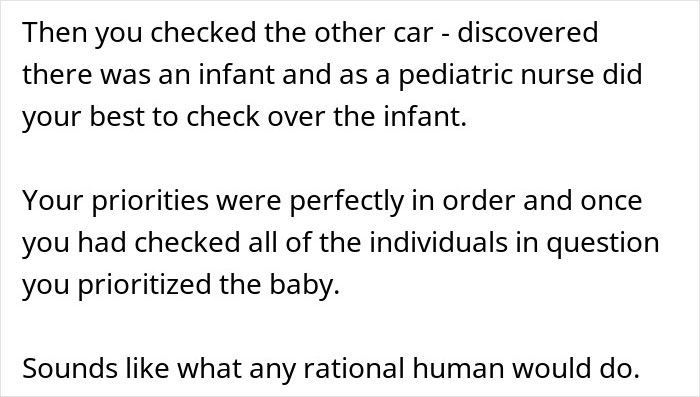 Then you checked the other car - discovered there was an infant and as a pediatric nurse did your best to check over the infant.

Your priorities were perfectly in order and once you had checked all of the individuals in question you prioritized the baby.

Sounds like what any rational human would do.